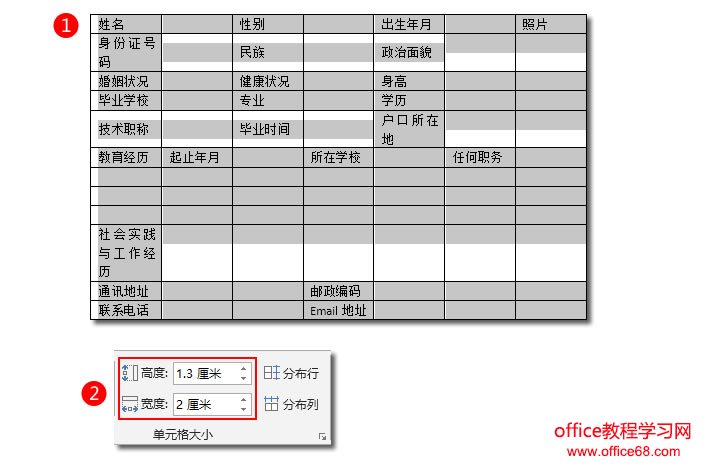 1

| 姓名 | | 性别 | | 出生年月 | | 照片 |
|---|---|---|---|---|---|---|
| 身份证号码 | | 民族 | | 政治面貌 | | |
| 婚姻状况 | | 健康状况 | | 身高 | | |
| 毕业学校 | | 专业 | | 学历 | | |
| 技术职称 | | 毕业时间 | | 户口所在地 | | |
| 教育经历 | 起止年月 | | 所在学校 | | 任何职务 | |
| | | | | | | |
| | | | | | | |
| | | | | | | |
| 社会实践与工作经历 | | | | | | |
| 通讯地址 | | | 邮政编码 | | | |
| 联系电话 | | | Email 地址 | | | |

2

高度: 1.3 厘米
宽度: 2 厘米
分布行
分布列
单元格大小

office教程学习网
www.office68.com